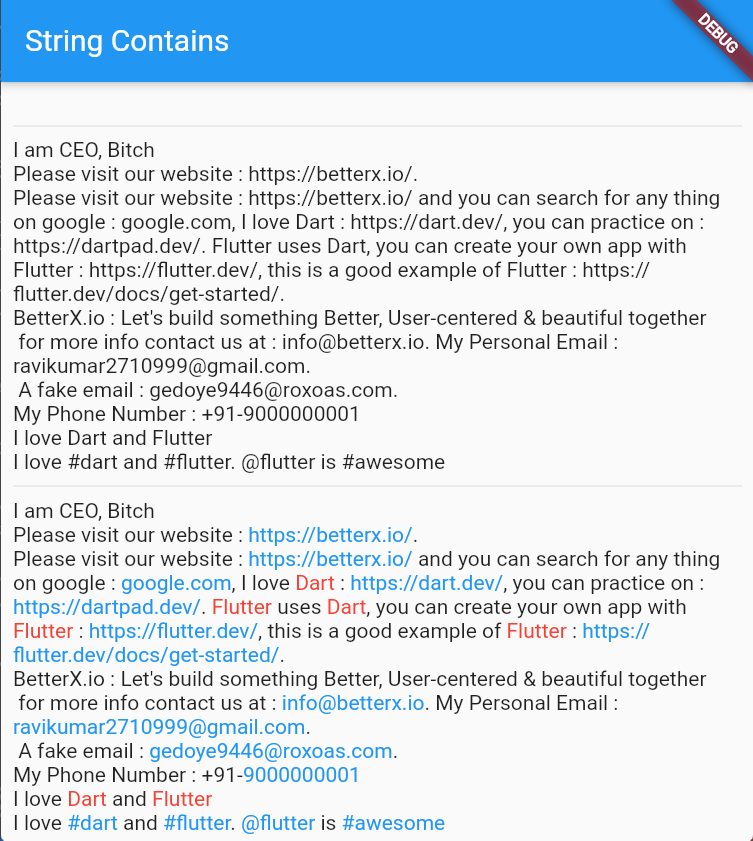 String Contains

DEBUG

I am CEO, Bitch
Please visit our website : https://betterx.io/.
Please visit our website : https://betterx.io/ and you can search for any thing on google : google.com, I love Dart : https://dart.dev/, you can practice on : https://dartpad.dev/. Flutter uses Dart, you can create your own app with Flutter : https://flutter.dev/, this is a good example of Flutter : https://flutter.dev/docs/get-started/.
BetterX.io : Let's build something Better, User-centered & beautiful together
for more info contact us at : info@betterx.io. My Personal Email : ravikumar2710999@gmail.com.
A fake email : gedoye9446@roxoas.com.
My Phone Number : +91-9000000001
I love Dart and Flutter
I love #dart and #flutter. @flutter is #awesome

I am CEO, Bitch
Please visit our website : https://betterx.io/.
Please visit our website : https://betterx.io/ and you can search for any thing on google : google.com, I love Dart : https://dart.dev/, you can practice on : https://dartpad.dev/. Flutter uses Dart, you can create your own app with Flutter : https://flutter.dev/, this is a good example of Flutter : https://flutter.dev/docs/get-started/.
BetterX.io : Let's build something Better, User-centered & beautiful together
for more info contact us at : info@betterx.io. My Personal Email : ravikumar2710999@gmail.com.
A fake email : gedoye9446@roxoas.com.
My Phone Number : +91-9000000001
I love Dart and Flutter
I love #dart and #flutter. @flutter is #awesome